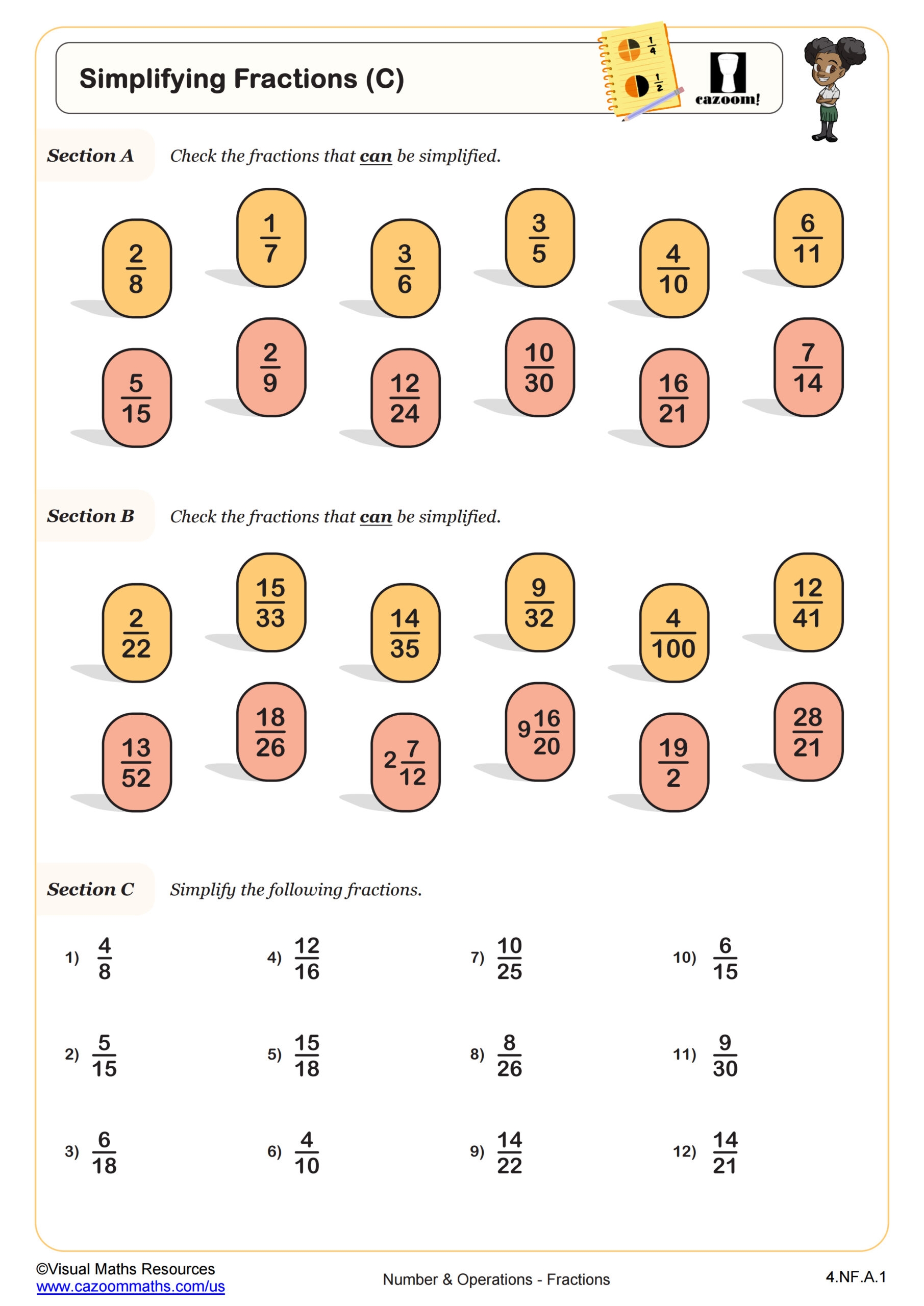 Simplifying Fractions (C)

$\frac{1}{4}$ $\frac{1}{2}$

cazoom!

Section A Check the fractions that can be simplified.

$\frac{2}{8}$ $\frac{1}{7}$ $\frac{3}{6}$ $\frac{3}{5}$ $\frac{4}{10}$ $\frac{6}{11}$

$\frac{5}{15}$ $\frac{2}{9}$ $\frac{12}{24}$ $\frac{10}{30}$ $\frac{16}{21}$ $\frac{7}{14}$

Section B Check the fractions that can be simplified.

$\frac{2}{22}$ $\frac{15}{33}$ $\frac{14}{35}$ $\frac{9}{32}$ $\frac{4}{100}$ $\frac{12}{41}$

$\frac{13}{52}$ $\frac{18}{26}$ $2\frac{7}{12}$ $9\frac{16}{20}$ $\frac{19}{2}$ $\frac{28}{21}$

Section C Simplify the following fractions.

1) $\frac{4}{8}$

2) $\frac{5}{15}$

3) $\frac{6}{18}$

4) $\frac{12}{16}$

5) $\frac{15}{18}$

6) $\frac{4}{10}$

7) $\frac{10}{25}$

8) $\frac{8}{26}$

9) $\frac{14}{22}$

10) $\frac{6}{15}$

11) $\frac{9}{30}$

12) $\frac{14}{21}$

©Visual Maths Resources
www.cazoommaths.com/us

Number & Operations - Fractions

4.NF.A.1